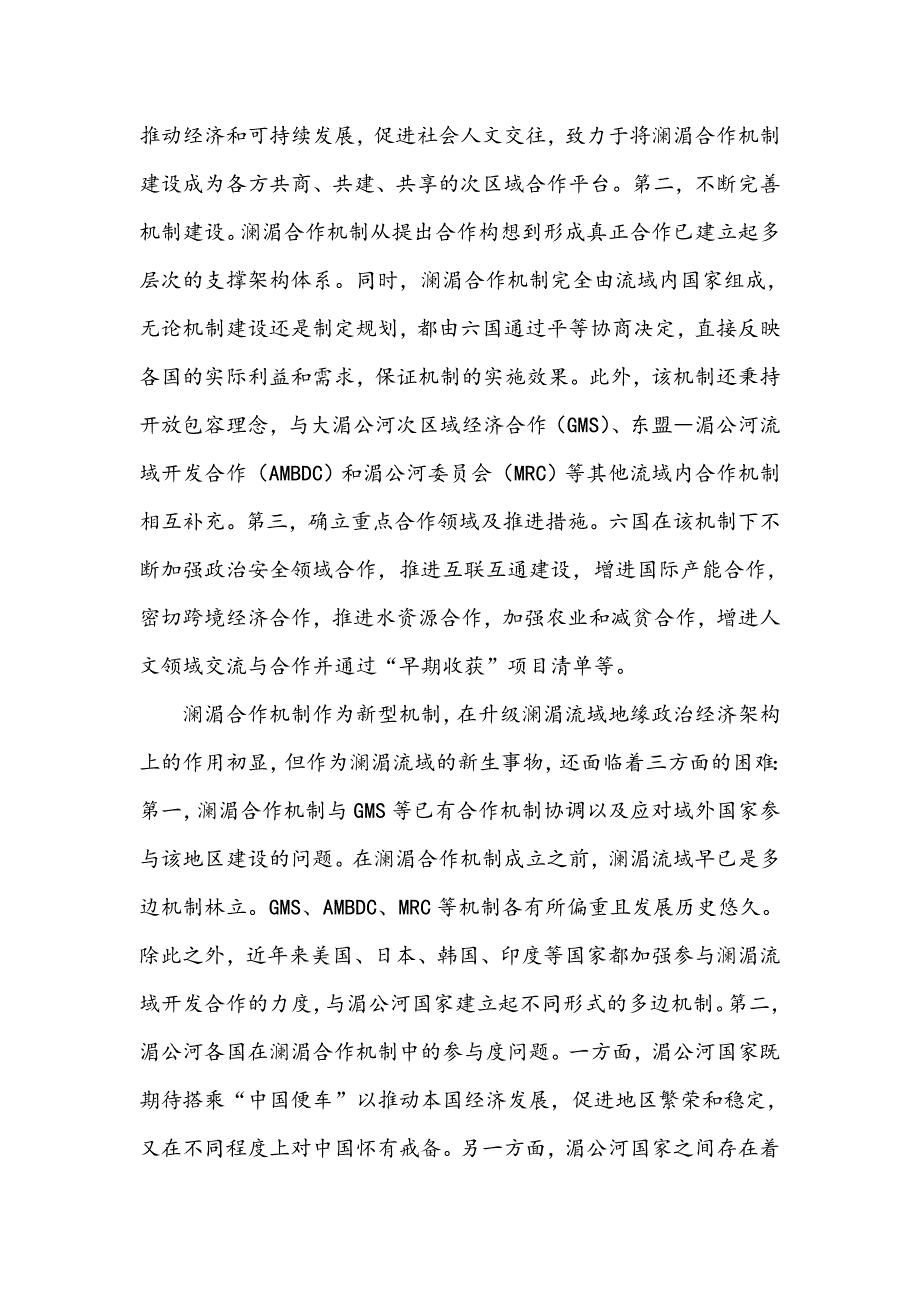 推动经济和可持续发展，促进社会人文交往，致力于将澜湄合作机制建设成为各方共商、共建、共享的次区域合作平台。第二，不断完善机制建设。澜湄合作机制从提出合作构想到形成真正合作已建立起多层次的支撑架构体系。同时，澜湄合作机制完全由流域内国家组成，无论机制建设还是制定规划，都由六国通过平等协商决定，直接反映各国的实际利益和需求，保证机制的实施效果。此外，该机制还秉持开放包容理念，与大湄公河次区域经济合作（GMS）、东盟—湄公河流域开发合作（AMBDC）和湄公河委员会（MRC）等其他流域内合作机制相互补充。第三，确立重点合作领域及推进措施。六国在该机制下不断加强政治安全领域合作，推进互联互通建设，增进国际产能合作，密切跨境经济合作，推进水资源合作，加强农业和减贫合作，增进人文领域交流与合作并通过“早期收获”项目清单等。

澜湄合作机制作为新型机制，在升级澜湄流域地缘政治经济架构上的作用初显，但作为澜湄流域的新生事物，还面临着三方面的困难：第一，澜湄合作机制与GMS等已有合作机制协调以及应对域外国家参与该地区建设的问题。在澜湄合作机制成立之前，澜湄流域早已是多边机制林立。GMS、AMBDC、MRC等机制各有所偏重且发展历史悠久。除此之外，近年来美国、日本、韩国、印度等国家都加强参与澜湄流域开发合作的力度，与湄公河国家建立起不同形式的多边机制。第二，湄公河各国在澜湄合作机制中的参与度问题。一方面，湄公河国家既期待搭乘“中国便车”以推动本国经济发展，促进地区繁荣和稳定，又在不同程度上对中国怀有戒备。另一方面，湄公河国家之间存在着